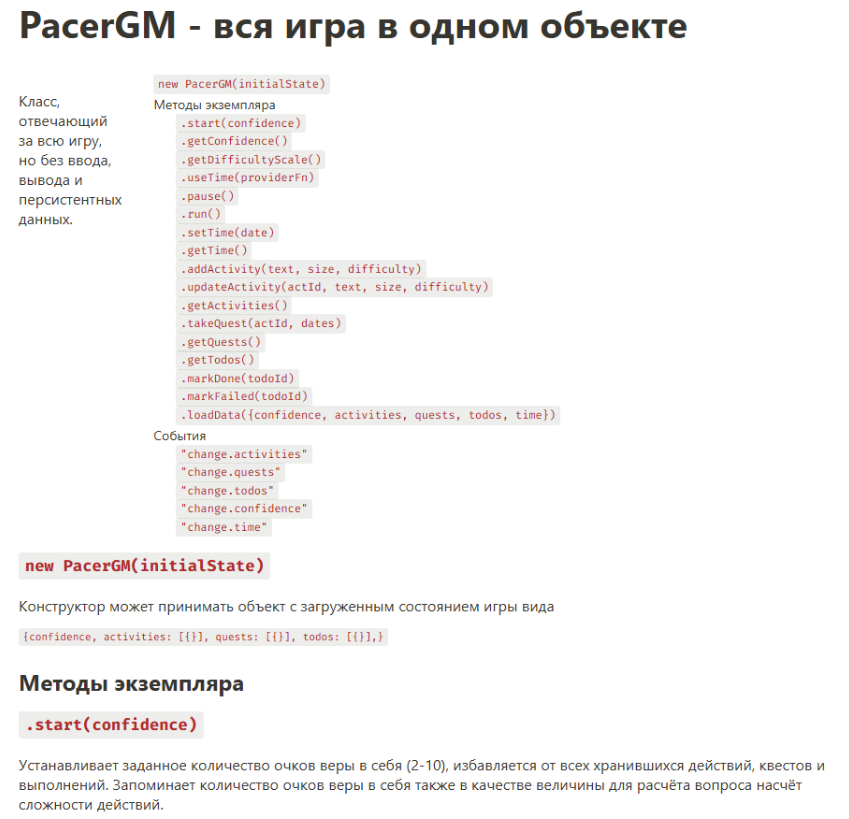 PacerGM - вся игра в одном объекте

Класс, отвечающий за всю игру, но без ввода, вывода и персистентных данных.

new PacerGM(initialState)
Методы экземпляра
.start(confidence)
.getConfidence()
.getDifficultyScale()
.useTime(providerFn)
.pause()
.run()
.setTime(date)
.getTime()
.addActivity(text, size, difficulty)
.updateActivity(actId, text, size, difficulty)
.getActivities()
.takeQuest(actId, dates)
.getQuests()
.getTodos()
.markDone(todoId)
.markFailed(todoId)
.loadData({confidence, activities, quests, todos, time})
События
"change.activities"
"change.quests"
"change.todos"
"change.confidence"
"change.time"

new PacerGM(initialState)

Конструктор может принимать объект с загруженным состоянием игры вида

{confidence, activities: [{}], quests: [{}], todos: [{}],}

Методы экземпляра

.start(confidence)

Устанавливает заданное количество очков веры в себя (2-10), избавляется от всех хранившихся действий, квестов и выполнений. Запоминает количество очков веры в себя также в качестве величины для расчёта вопроса насчёт сложности действий.